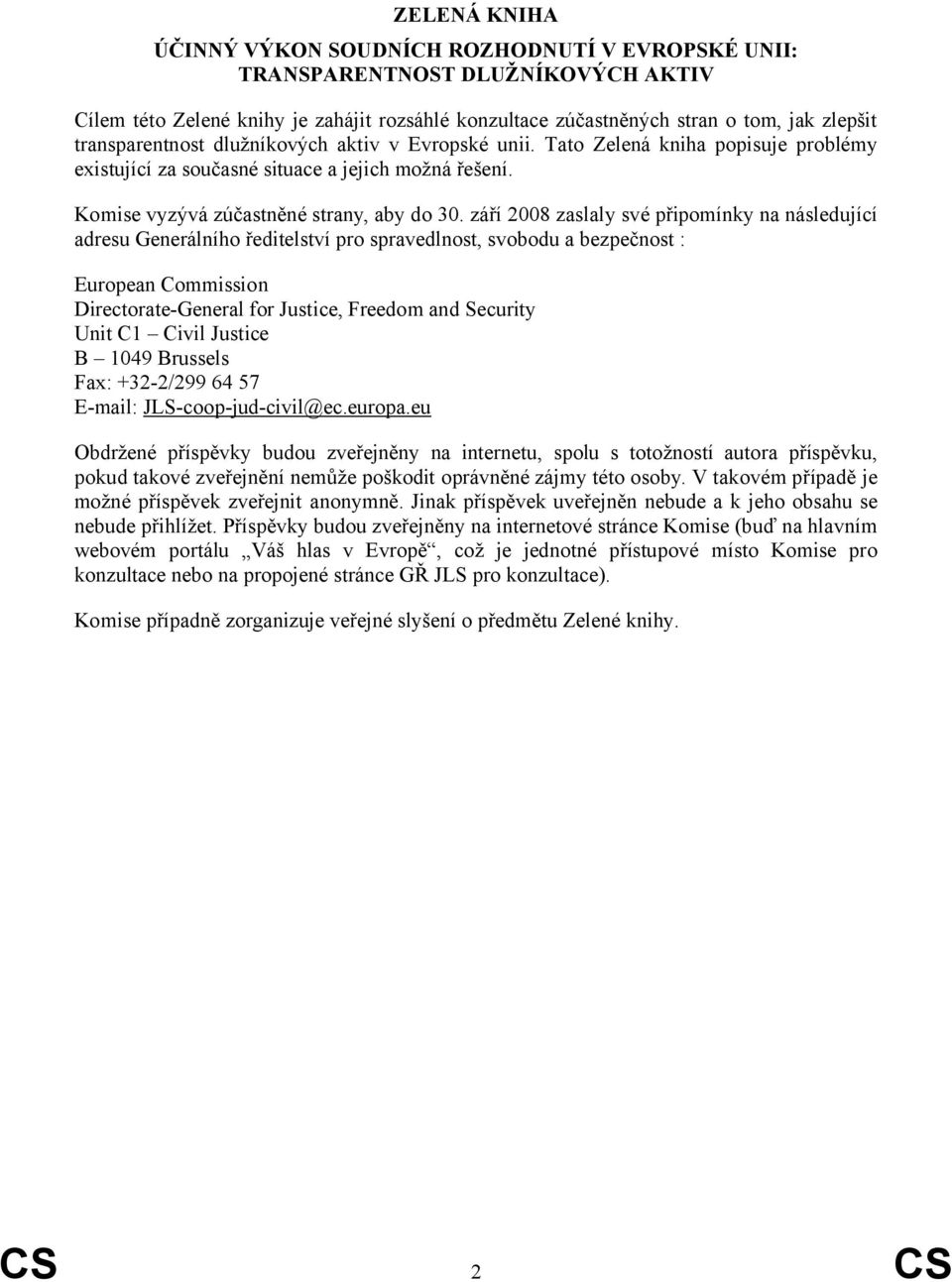 ZELENÁ KNIHA

ÚČINNÝ VÝKON SOUDNÍCH ROZHODNUTÍ V EVROPSKÉ UNII: TRANSPARENTNOST DLUŽNÍKOVÝCH AKTIV

Cílem této Zelené knihy je zahájit rozsáhlé konzultace zúčastněných stran o tom, jak zlepšit transparentnost dlužníkových aktiv v Evropské unii. Tato Zelená kniha popisuje problémy existující za současné situace a jejich možná řešení.

Komise vyzývá zúčastněné strany, aby do 30. září 2008 zaslaly své připomínky na následující adresu Generálního ředitelství pro spravedlnost, svobodu a bezpečnost :

European Commission
Directorate-General for Justice, Freedom and Security
Unit C1 – Civil Justice
B – 1049 Brussels
Fax: +32-2/299 64 57
E-mail: JLS-coop-jud-civil@ec.europa.eu

Obdržené příspěvky budou zveřejněny na internetu, spolu s totožností autora příspěvku, pokud takové zveřejnění nemůže poškodit oprávněné zájmy této osoby. V takovém případě je možné příspěvek zveřejnit anonymně. Jinak příspěvek uveřejněn nebude a k jeho obsahu se nebude přihlížet. Příspěvky budou zveřejněny na internetové stránce Komise (buď na hlavním webovém portálu „Váš hlas v Evropě“, což je jednotné přístupové místo Komise pro konzultace nebo na propojené stránce GŘ JLS pro konzultace).

Komise případně zorganizuje veřejné slyšení o předmětu Zelené knihy.

CS 2 CS